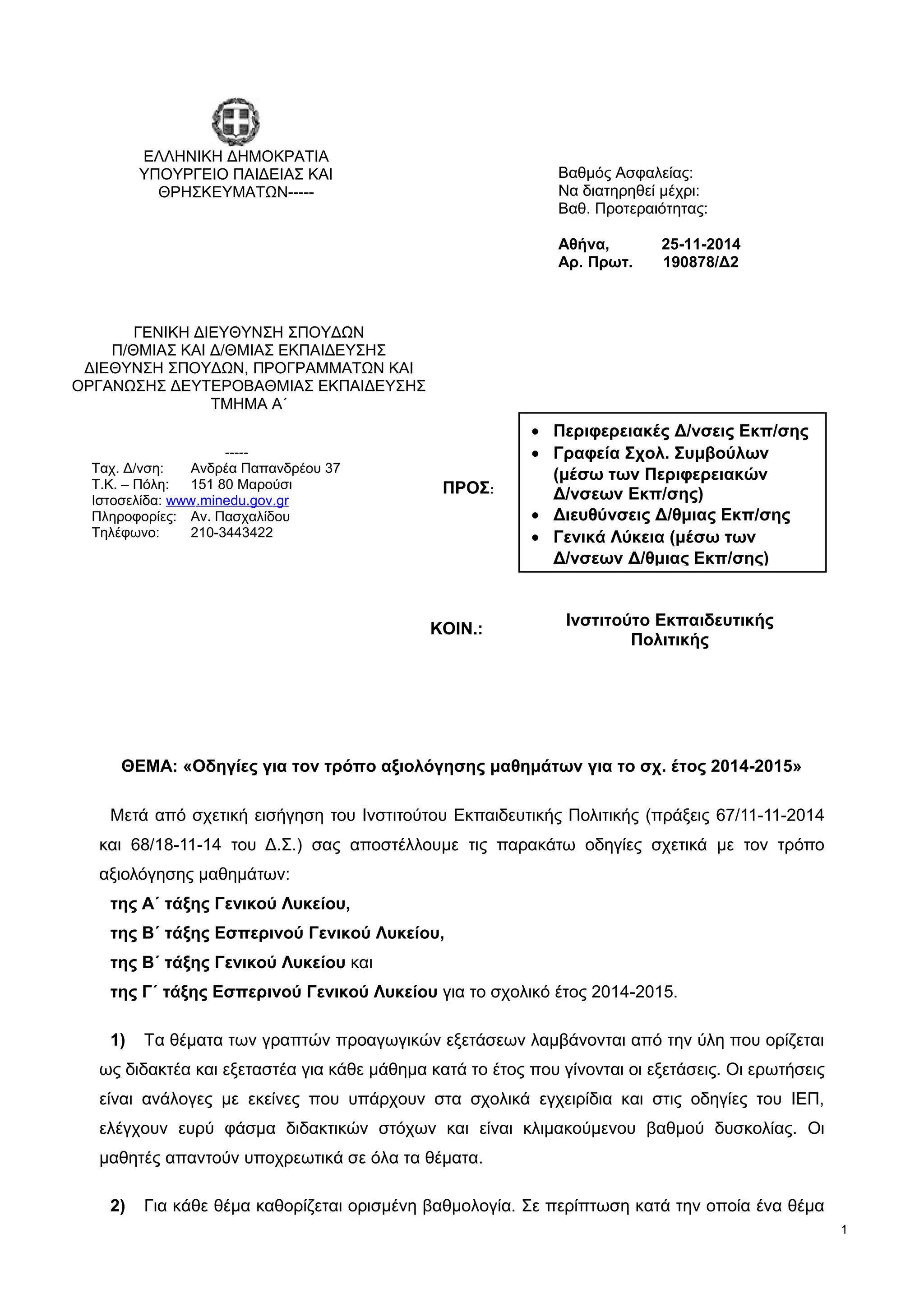 ΕΛΛΗΝΙΚΗ ΔΗΜΟΚΡΑΤΙΑ
ΥΠΟΥΡΓΕΙΟ ΠΑΙΔΕΙΑΣ ΚΑΙ ΘΡΗΣΚΕΥΜΑΤΩΝ-----

Βαθμός Ασφαλείας:
Να διατηρηθεί μέχρι:
Βαθ. Προτεραιότητας:

Αθήνα, 25-11-2014
Αρ. Πρωτ. 190878/Δ2

ΓΕΝΙΚΗ ΔΙΕΥΘΥΝΣΗ ΣΠΟΥΔΩΝ
Π/ΘΜΙΑΣ ΚΑΙ Δ/ΘΜΙΑΣ ΕΚΠΑΙΔΕΥΣΗΣ
ΔΙΕΘΥΝΣΗ ΣΠΟΥΔΩΝ, ΠΡΟΓΡΑΜΜΑΤΩΝ ΚΑΙ ΟΡΓΑΝΩΣΗΣ ΔΕΥΤΕΡΟΒΑΘΜΙΑΣ ΕΚΠΑΙΔΕΥΣΗΣ
ΤΜΗΜΑ Α΄

-----
Ταχ. Δ/νση: Ανδρέα Παπανδρέου 37
Τ.Κ. – Πόλη: 151 80 Μαρούσι
Ιστοσελίδα: www.minedu.gov.gr
Πληροφορίες: Αν. Πασχαλίδου
Τηλέφωνο: 210-3443422

ΠΡΟΣ:

• Περιφερειακές Δ/νσεις Εκπ/σης
• Γραφεία Σχολ. Συμβούλων (μέσω των Περιφερειακών Δ/νσεων Εκπ/σης)
• Διευθύνσεις Δ/θμιας Εκπ/σης
• Γενικά Λύκεια (μέσω των Δ/νσεων Δ/θμιας Εκπ/σης)

ΚΟΙΝ.: Ινστιτούτο Εκπαιδευτικής Πολιτικής

ΘΕΜΑ: «Οδηγίες για τον τρόπο αξιολόγησης μαθημάτων για το σχ. έτος 2014-2015»

Μετά από σχετική εισήγηση του Ινστιτούτου Εκπαιδευτικής Πολιτικής (πράξεις 67/11-11-2014 και 68/18-11-14 του Δ.Σ.) σας αποστέλλουμε τις παρακάτω οδηγίες σχετικά με τον τρόπο αξιολόγησης μαθημάτων:
της Α΄ τάξης Γενικού Λυκείου,
της Β΄ τάξης Εσπερινού Γενικού Λυκείου,
της Β΄ τάξης Γενικού Λυκείου και
της Γ΄ τάξης Εσπερινού Γενικού Λυκείου για το σχολικό έτος 2014-2015.

1) Τα θέματα των γραπτών προαγωγικών εξετάσεων λαμβάνονται από την ύλη που ορίζεται ως διδακτέα και εξεταστέα για κάθε μάθημα κατά το έτος που γίνονται οι εξετάσεις. Οι ερωτήσεις είναι ανάλογες με εκείνες που υπάρχουν στα σχολικά εγχειρίδια και στις οδηγίες του ΙΕΠ, ελέγχουν ευρύ φάσμα διδακτικών στόχων και είναι κλιμακούμενου βαθμού δυσκολίας. Οι μαθητές απαντούν υποχρεωτικά σε όλα τα θέματα.

2) Για κάθε θέμα καθορίζεται ορισμένη βαθμολογία. Σε περίπτωση κατά την οποία ένα θέμα

1